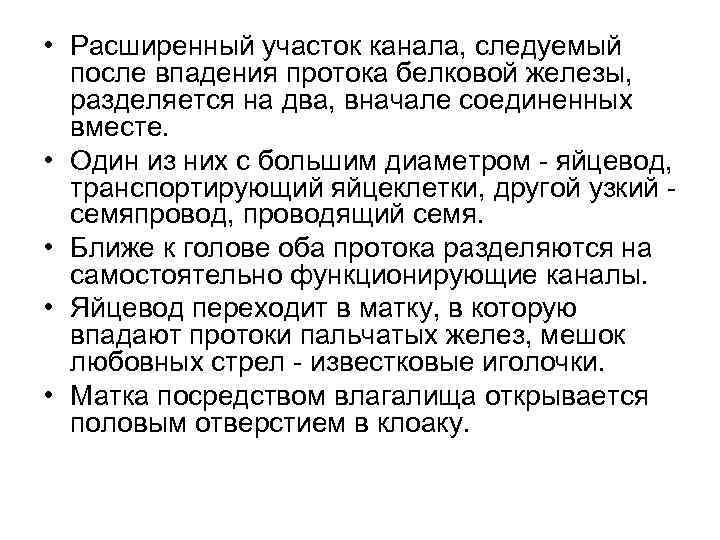 • Расширенный участок канала, следуемый после впадения протока белковой железы, разделяется на два, вначале соединенных вместе.
• Один из них с большим диаметром - яйцевод, транспортирующий яйцеклетки, другой узкий - семяпровод, проводящий семя.
• Ближе к голове оба протока разделяются на самостоятельно функционирующие каналы.
• Яйцевод переходит в матку, в которую впадают протоки пальчатых желез, мешок любовных стрел - известковые иголочки.
• Матка посредством влагалища открывается половым отверстием в клоаку.